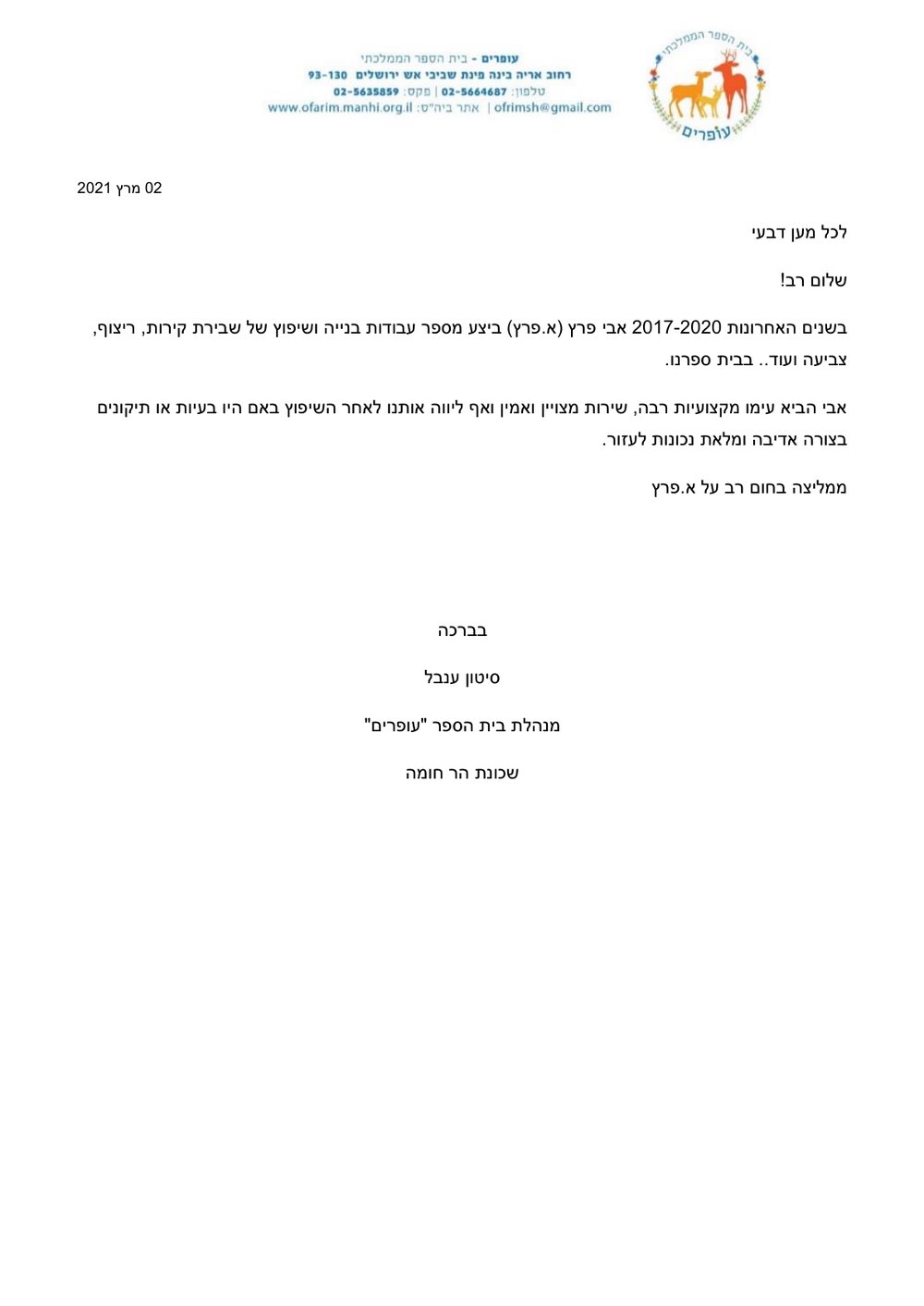 בית הספר הממלכתי
עופרים

עופרים - בית הספר הממלכתי
רחוב אריה בינה פינת שביבי אש ירושלים 93-130
טלפון: 02-5664687 | פקס: 02-5635859
www.ofarim.manhi.org.il :אתר ביה"ס | ofrimsh@gmail.com

02 מרץ 2021

לכל מען דבעי

שלום רב!

בשנים האחרונות 2017-2020 אבי פרץ (א.פרץ) ביצע מספר עבודות בנייה ושיפוץ של שבירת קירות, ריצוף, צביעה ועוד.. בבית ספרנו.

אבי הביא עימו מקצועיות רבה, שירות מצויין ואמין ואף ליווה אותנו לאחר השיפוץ באם היו בעיות או תיקונים בצורה אדיבה ומלאת נכונות לעזור.

ממליצה בחום רב על א.פרץ

בברכה

סיטון ענבל

מנהלת בית הספר "עופרים"

שכונת הר חומה